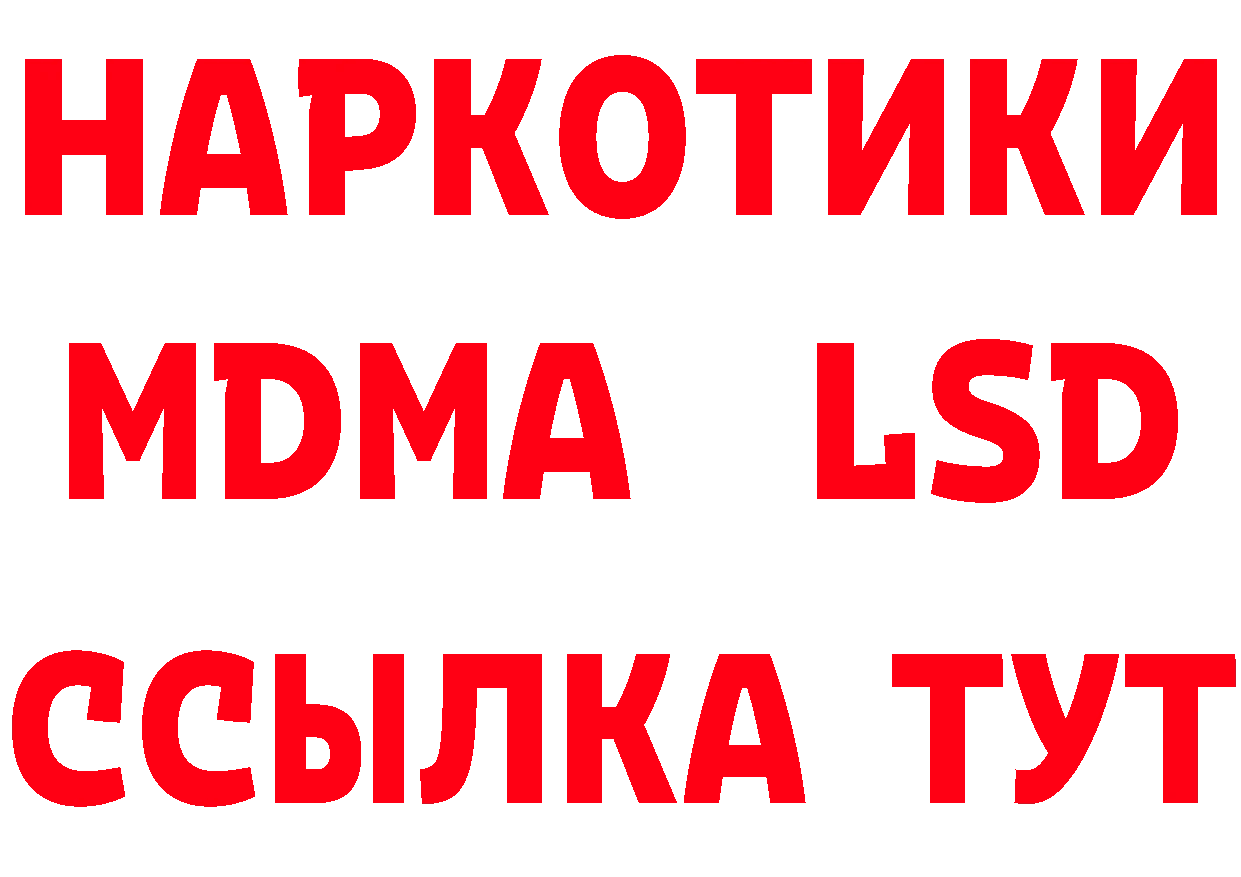 НАРКОТИКИ
MDMA LSD
ССЫЛКА ТУТ